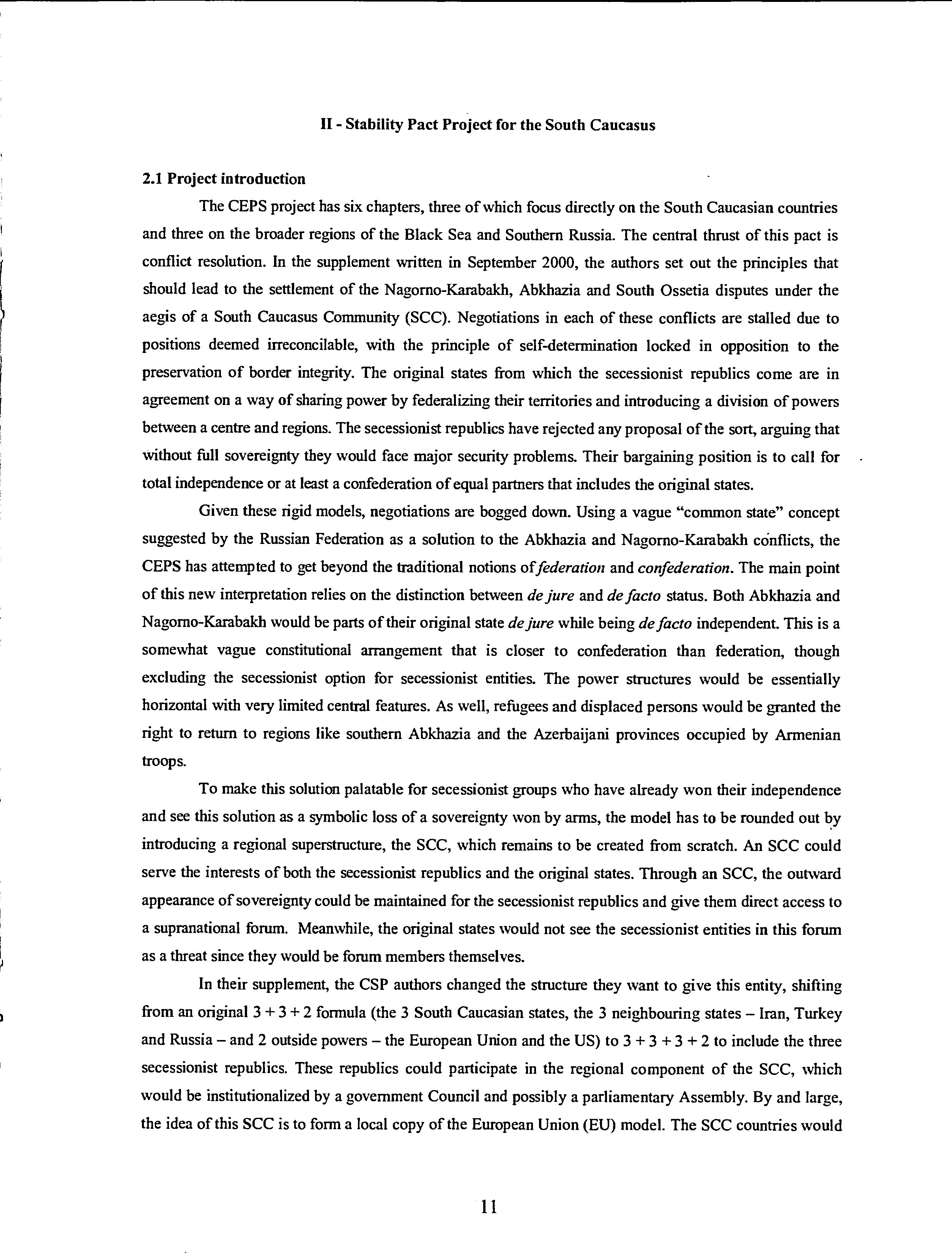 II - Stability Pact Project for the South Caucasus

2.1 Project introduction

The CEPS project has six chapters, three of which focus directly on the South Caucasian countries and three on the broader regions of the Black Sea and Southern Russia. The central thrust of this pact is conflict resolution. In the supplement written in September 2000, the authors set out the principles that should lead to the settlement of the Nagorno-Karabakh, Abkhazia and South Ossetia disputes under the aegis of a South Caucasus Community (SCC). Negotiations in each of these conflicts are stalled due to positions deemed irreconcilable, with the principle of self-determination locked in opposition to the preservation of border integrity. The original states from which the secessionist republics come are in agreement on a way of sharing power by federalizing their territories and introducing a division of powers between a centre and regions. The secessionist republics have rejected any proposal of the sort, arguing that without full sovereignty they would face major security problems. Their bargaining position is to call for total independence or at least a confederation of equal partners that includes the original states.

Given these rigid models, negotiations are bogged down. Using a vague "common state" concept suggested by the Russian Federation as a solution to the Abkhazia and Nagorno-Karabakh conflicts, the CEPS has attempted to get beyond the traditional notions of federation and confederation. The main point of this new interpretation relies on the distinction between de jure and de facto status. Both Abkhazia and Nagorno-Karabakh would be parts of their original state de jure while being de facto independent. This is a somewhat vague constitutional arrangement that is closer to confederation than federation, though excluding the secessionist option for secessionist entities. The power structures would be essentially horizontal with very limited central features. As well, refugees and displaced persons would be granted the right to return to regions like southern Abkhazia and the Azerbaijani provinces occupied by Armenian troops.

To make this solution palatable for secessionist groups who have already won their independence and see this solution as a symbolic loss of a sovereignty won by arms, the model has to be rounded out by introducing a regional superstructure, the SCC, which remains to be created from scratch. An SCC could serve the interests of both the secessionist republics and the original states. Through an SCC, the outward appearance of sovereignty could be maintained for the secessionist republics and give them direct access to a supranational forum. Meanwhile, the original states would not see the secessionist entities in this forum as a threat since they would be forum members themselves.

In their supplement, the CSP authors changed the structure they want to give this entity, shifting from an original 3 + 3 + 2 formula (the 3 South Caucasian states, the 3 neighbouring states – Iran, Turkey and Russia – and 2 outside powers – the European Union and the US) to 3 + 3 + 3 + 2 to include the three secessionist republics. These republics could participate in the regional component of the SCC, which would be institutionalized by a government Council and possibly a parliamentary Assembly. By and large, the idea of this SCC is to form a local copy of the European Union (EU) model. The SCC countries would

11